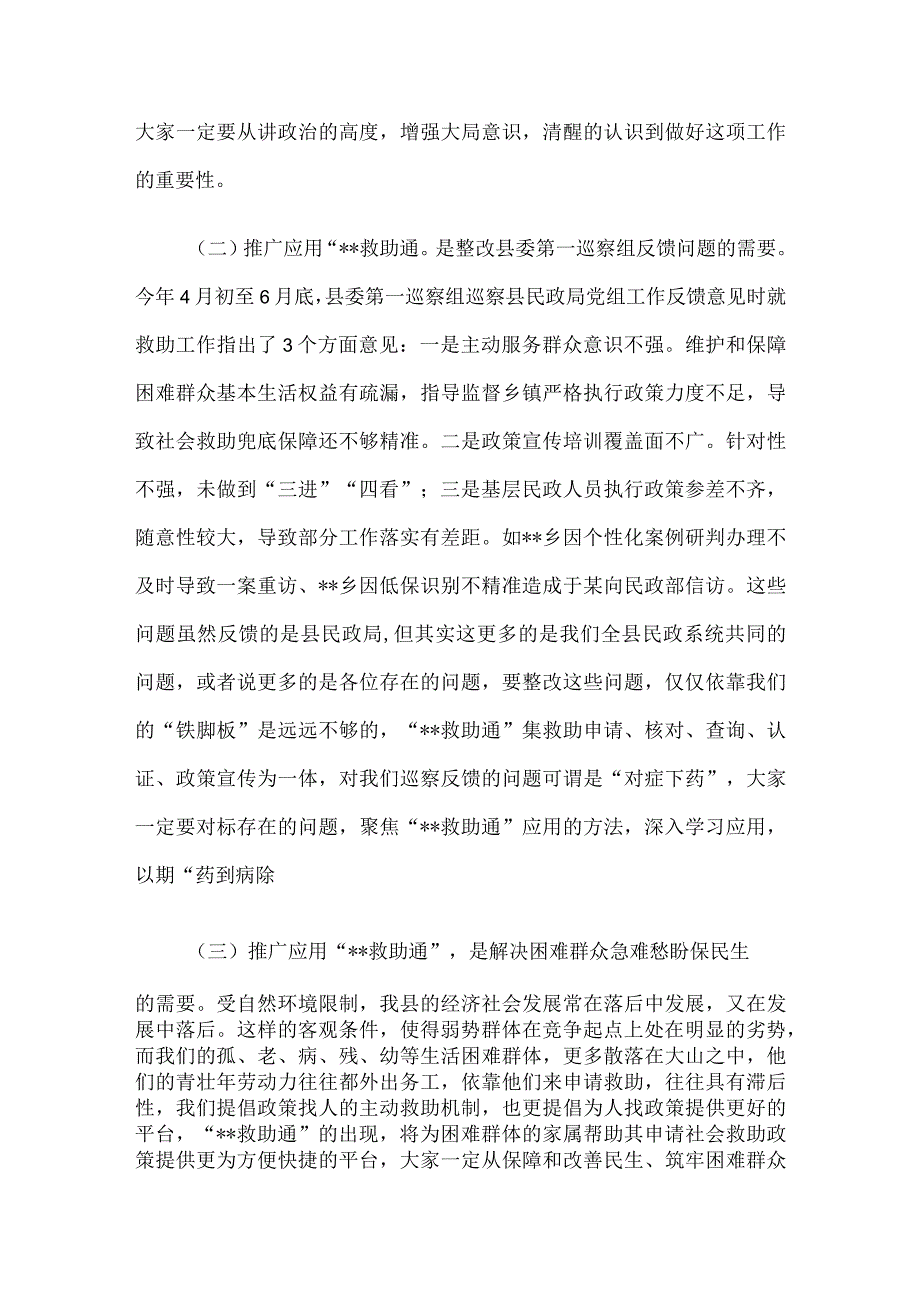 大家一定要从讲政治的高度，增强大局意识，清醒的认识到做好这项工作的重要性。

（二）推广应用“**救助通。是整改县委第一巡察组反馈问题的需要。今年4月初至6月底，县委第一巡察组巡察县民政局党组工作反馈意见时就救助工作指出了3个方面意见：一是主动服务群众意识不强。维护和保障困难群众基本生活权益有疏漏，指导监督乡镇严格执行政策力度不足，导致社会救助兜底保障还不够精准。二是政策宣传培训覆盖面不广。针对性不强，未做到“三进”“四看”；三是基层民政人员执行政策参差不齐，随意性较大，导致部分工作落实有差距。如**乡因个性化案例研判办理不及时导致一案重访、**乡因低保识别不精准造成于某向民政部信访。这些问题虽然反馈的是县民政局，但其实这更多的是我们全县民政系统共同的问题，或者说更多的是各位存在的问题，要整改这些问题，仅仅依靠我们的“铁脚板”是远远不够的，“**救助通”集救助申请、核对、查询、认证、政策宣传为一体，对我们巡察反馈的问题可谓是“对症下药”，大家一定要对标存在的问题，聚焦“**救助通”应用的方法，深入学习应用，以期“药到病除

（三）推广应用“**救助通”，是解决困难群众急难愁盼保民生

的需要。受自然环境限制，我县的经济社会发展常在落后中发展，又在发展中落后。这样的客观条件，使得弱势群体在竞争起点上处在明显的劣势，而我们的孤、老、病、残、幼等生活困难群体，更多散落在大山之中，他们的青壮年劳动力往往都外出务工，依靠他们来申请救助，往往具有滞后性，我们提倡政策找人的主动救助机制，也更提倡为人找政策提供更好的平台，“**救助通”的出现，将为困难群体的家属帮助其申请社会救助政策提供更为方便快捷的平台，大家一定从保障和改善民生、筑牢困难群众